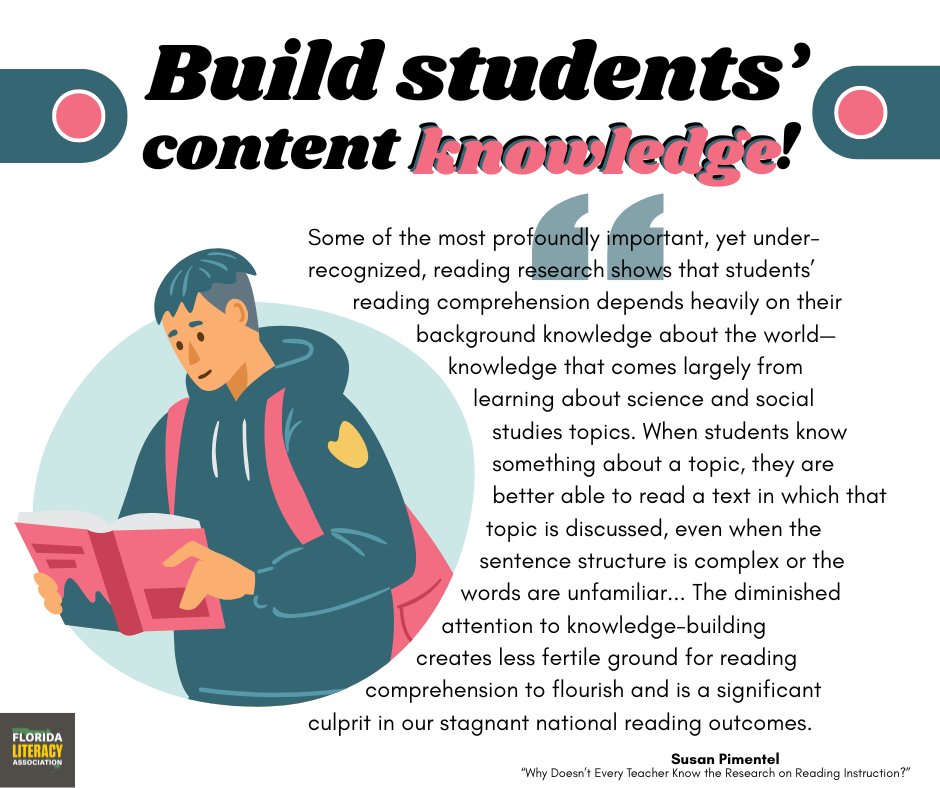 Build students' content knowledge!

Some of the most profoundly important, yet under-recognized, reading research shows that students' reading comprehension depends heavily on their background knowledge about the world—knowledge that comes largely from learning about science and social studies topics. When students know something about a topic, they are better able to read a text in which that topic is discussed, even when the sentence structure is complex or the words are unfamiliar... The diminished attention to knowledge-building creates less fertile ground for reading comprehension to flourish and is a significant culprit in our stagnant national reading outcomes.

Susan Pimentel
"Why Doesn't Every Teacher Know the Research on Reading Instruction?"

FLORIDA LITERACY ASSOCIATION